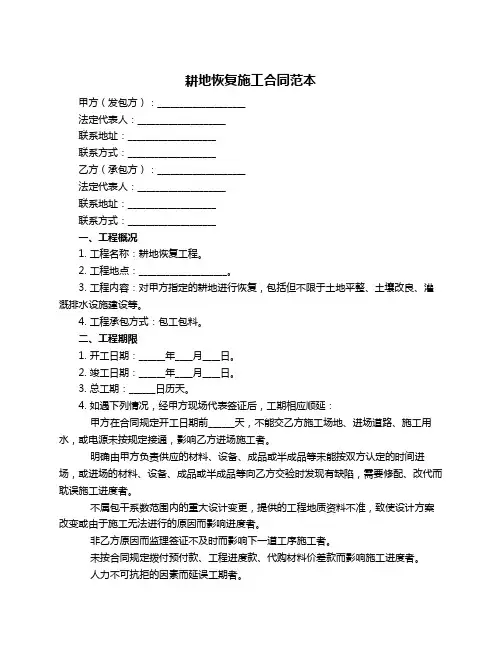 耕地恢复施工合同范本

甲方（发包方）：__________________

法定代表人：__________________

联系地址：__________________

联系方式：__________________

乙方（承包方）：__________________

法定代表人：__________________

联系地址：__________________

联系方式：__________________

一、工程概况

1. 工程名称：耕地恢复工程。

2. 工程地点：__________________。

3. 工程内容：对甲方指定的耕地进行恢复，包括但不限于土地平整、土壤改良、灌溉排水设施建设等。

4. 工程承包方式：包工包料。

二、工程期限

1. 开工日期：_____年___月___日。

2. 竣工日期：_____年___月___日。

3. 总工期：_____日历天。

4. 如遇下列情况，经甲方现场代表签证后，工期相应顺延：

甲方在合同规定开工日期前_____天，不能交乙方施工场地、进场道路、施工用水，或电源未按规定接通，影响乙方进场施工者。

明确由甲方负责供应的材料、设备、成品或半成品等未能按双方认定的时间进场，或进场的材料、设备、成品或半成品等向乙方交验时发现有缺陷，需要修配、改代而耽误施工进度者。

不属包干系数范围内的重大设计变更，提供的工程地质资料不准，致使设计方案改变或由于施工无法进行的原因而影响进度者。

非乙方原因而监理签证不及时而影响下一道工序施工者。

未按合同规定拨付预付款、工程进度款、代购材料价差款而影响施工进度者。

人力不可抗拒的因素而延误工期者。